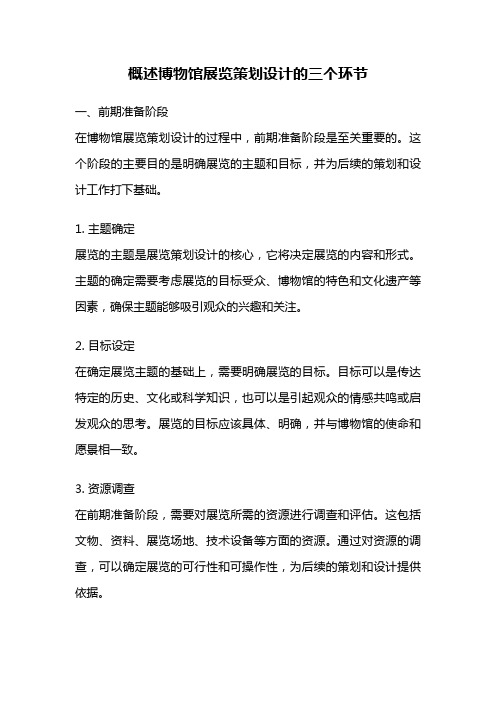 概述博物馆展览策划设计的三个环节

一、前期准备阶段

在博物馆展览策划设计的过程中，前期准备阶段是至关重要的。这个阶段的主要目的是明确展览的主题和目标，并为后续的策划和设计工作打下基础。

1. 主题确定

展览的主题是展览策划设计的核心，它将决定展览的内容和形式。主题的确定需要考虑展览的目标受众、博物馆的特色和文化遗产等因素，确保主题能够吸引观众的兴趣和关注。

2. 目标设定

在确定展览主题的基础上，需要明确展览的目标。目标可以是传达特定的历史、文化或科学知识，也可以是引起观众的情感共鸣或启发观众的思考。展览的目标应该具体、明确，并与博物馆的使命和愿景相一致。

3. 资源调查

在前期准备阶段，需要对展览所需的资源进行调查和评估。这包括文物、资料、展览场地、技术设备等方面的资源。通过对资源的调查，可以确定展览的可行性和可操作性，为后续的策划和设计提供依据。